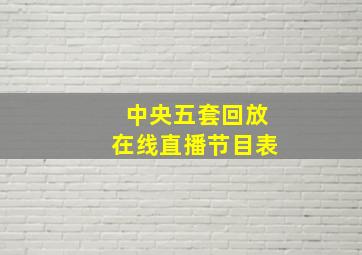 中央五套回放
在线直播节目表